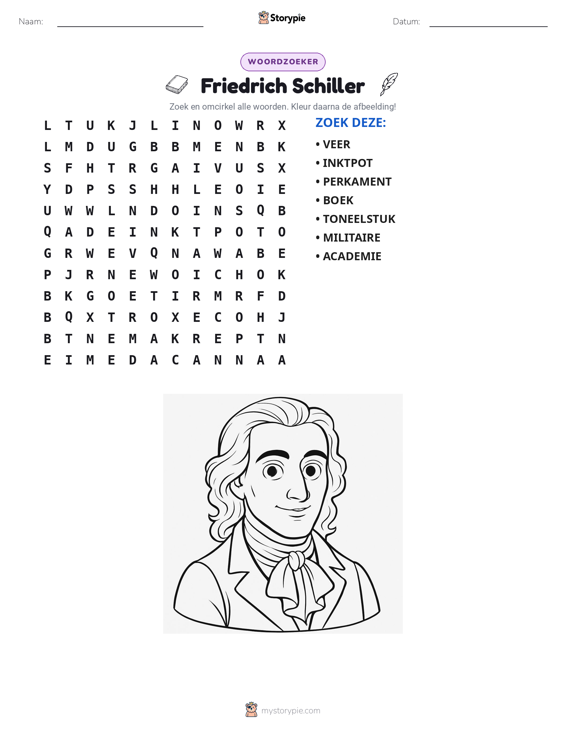 Naam: ____ Storypie Datum: ____

WOORDZOEKER

Friedrich Schiller

Zoek en omcirkel alle woorden. Kleur daarna de afbeelding!

L T U K J L I N O W R X
L M D U G B B M E N B K
S F H T R G A I V U S X
Y D P S S H H L E O I E
U W W L N D O I N S Q B
Q A D E I N K T P O T O
G R W E V Q N A W A B E
P J R N E W O I C H O K
B K G O E T I R M R F D
B Q X T R O X E C O H J
B T N E M A K R E P T N
E I M E D A C A N N A A

ZOEK DEZE:

• VEER
• INKTPOT
• PERKAMENT
• BOEK
• TONEELSTUK
• MILITAIRE
• ACADEMIE

mystorypie.com